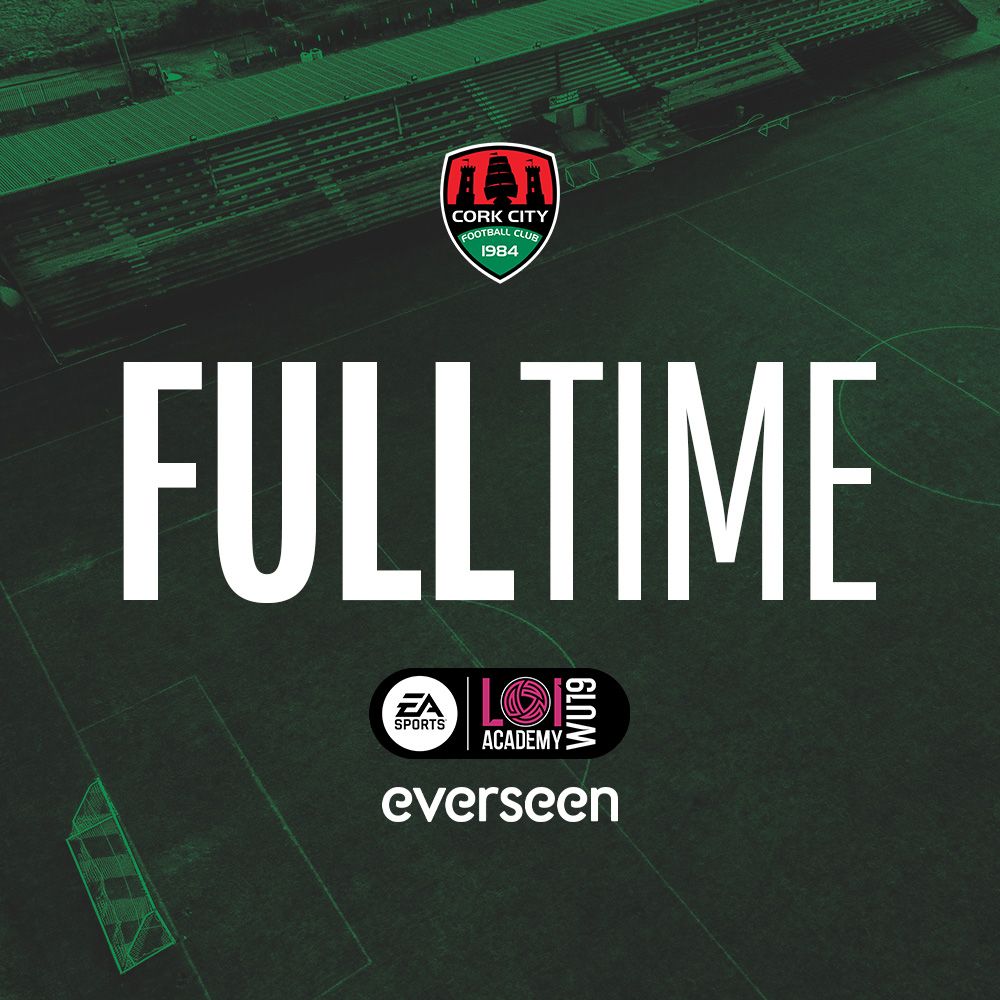 CORK CITY
FOOTBALL CLUB
1984

FULLTIME

EA SPORTS
LOI ACADEMY WU19

everseen